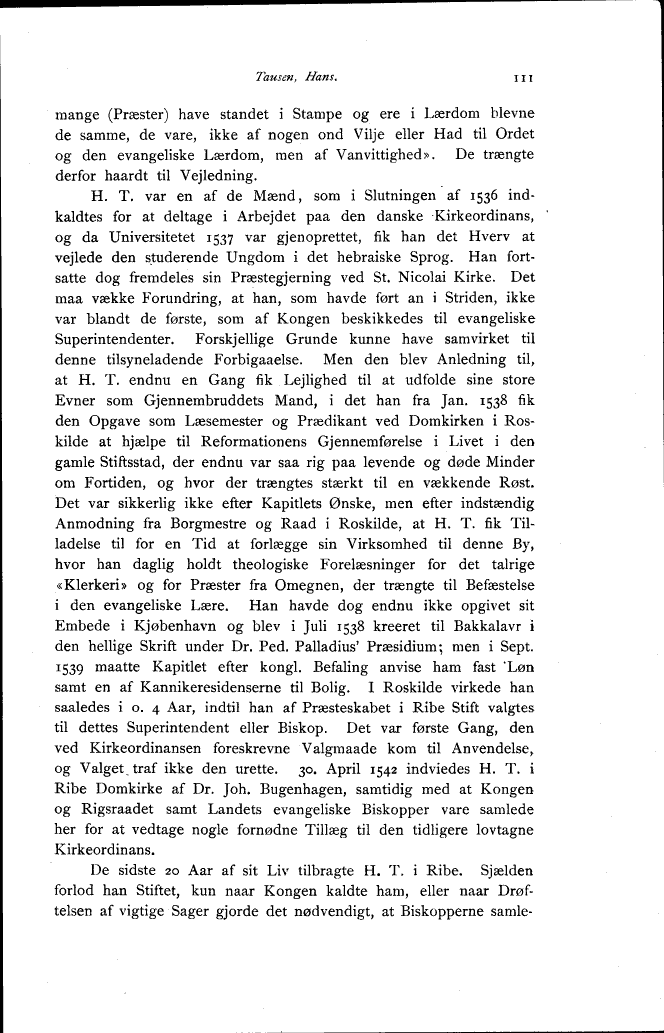 Tausen, Hans. 111

mange (Præster) have standet i Stampe og ere i Lærdom blevne de samme, de vare, ikke af nogen ond Vilje eller Had til Ordet og den evangeliske Lærdom, men af Vanvittighed». De trængte derfor haardt til Vejledning.

H. T. var en af de Mænd, som i Slutningen af 1536 indkaldtes for at deltage i Arbejdet paa den danske Kirkeordinans, og da Universitetet 1537 var gjenoprettet, fik han det Hverv at vejlede den studerende Ungdom i det hebraiske Sprog. Han fortsatte dog fremdeles sin Præstegjerning ved St. Nicolai Kirke. Det maa vække Forundring, at han, som havde ført an i Striden, ikke var blandt de første, som af Kongen beskikkedes til evangeliske Superintendenter. Forskjellige Grunde kunne have samvirket til denne tilsyneladende Forbigaaelse. Men den blev Anledning til, at H. T. endnu en Gang fik Lejlighed til at udfolde sine store Evner som Gjennembruddets Mand, i det han fra Jan. 1538 fik den Opgave som Læsemester og Prædikant ved Domkirken i Roskilde at hjælpe til Reformationens Gjennemførelse i Livet i den gamle Stiftsstad, der endnu var saa rig paa levende og døde Minder om Fortiden, og hvor der trængtes stærkt til en vækkende Røst. Det var sikkerlig ikke efter Kapitlets Ønske, men efter indstændig Anmodning fra Borgmestre og Raad i Roskilde, at H. T. fik Tilladelse til for en Tid at forlægge sin Virksomhed til denne By, hvor han daglig holdt theologiske Forelæsninger for det talrige «Klerkeri» og for Præster fra Omegnen, der trængte til Befæstelse i den evangeliske Lære. Han havde dog endnu ikke opgivet sit Embede i Kjøbenhavn og blev i Juli 1538 kreeret til Bakkalavr i den hellige Skrift under Dr. Ped. Palladius' Præsidium; men i Sept. 1539 maatte Kapitlet efter kongl. Befaling anvise ham fast Løn samt en af Kannikeresidenserne til Bolig. I Roskilde virkede han saaledes i o. 4 Aar, indtil han af Præsteskabet i Ribe Stift valgtes til dettes Superintendent eller Biskop. Det var første Gang, den ved Kirkeordinansen foreskrevne Valgmaade kom til Anvendelse, og Valget traf ikke den urette. 30. April 1542 indviedes H. T. i Ribe Domkirke af Dr. Joh. Bugenhagen, samtidig med at Kongen og Rigsraadet samt Landets evangeliske Biskopper vare samlede her for at vedtage nogle fornødne Tillæg til den tidligere lovtagne Kirkeordinans.

De sidste 20 Aar af sit Liv tilbragte H. T. i Ribe. Sjælden forlod han Stiftet, kun naar Kongen kaldte ham, eller naar Drøftelsen af vigtige Sager gjorde det nødvendigt, at Biskopperne samle-